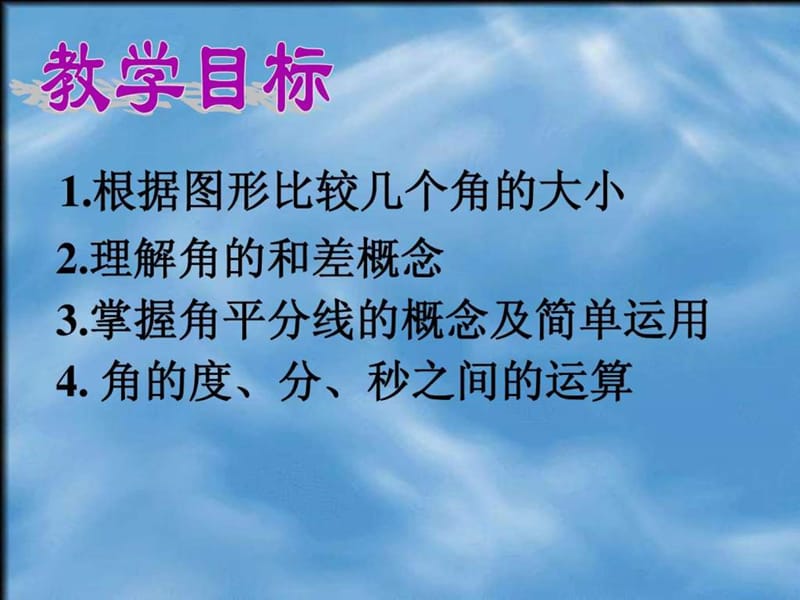 教学目标

1.根据图形比较几个角的大小
2.理解角的和差概念
3.掌握角平分线的概念及简单运用
4. 角的度、分、秒之间的运算